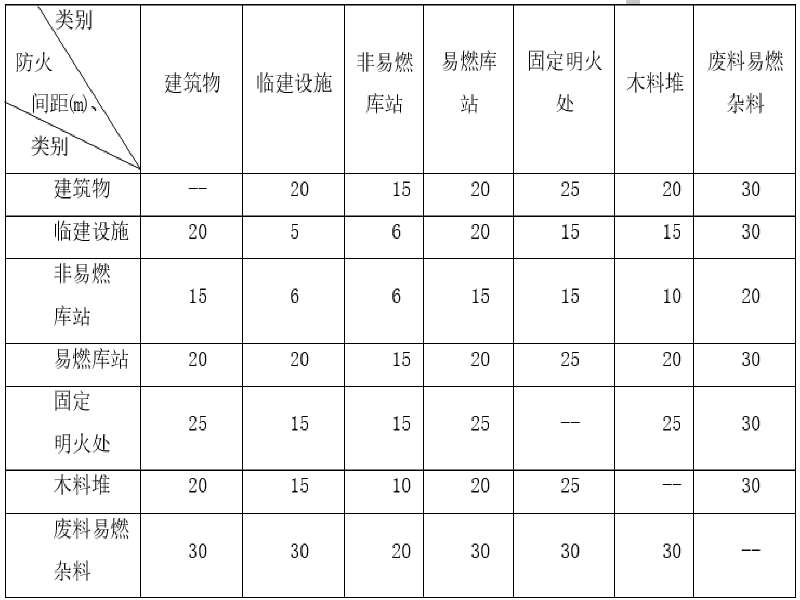 | 类别 防火间距(m)、类别 | 建筑物 | 临建设施 | 非易燃库站 | 易燃库站 | 固定明火处 | 木料堆 | 废料易燃杂料 |
|---|---|---|---|---|---|---|---|
| 建筑物 | -- | 20 | 15 | 20 | 25 | 20 | 30 |
| 临建设施 | 20 | 5 | 6 | 20 | 15 | 15 | 30 |
| 非易燃库站 | 15 | 6 | 6 | 15 | 15 | 10 | 20 |
| 易燃库站 | 20 | 20 | 15 | 20 | 25 | 20 | 30 |
| 固定明火处 | 25 | 15 | 15 | 25 | -- | 25 | 30 |
| 木料堆 | 20 | 15 | 10 | 20 | 25 | -- | 30 |
| 废料易燃杂料 | 30 | 30 | 20 | 30 | 30 | 30 | -- |